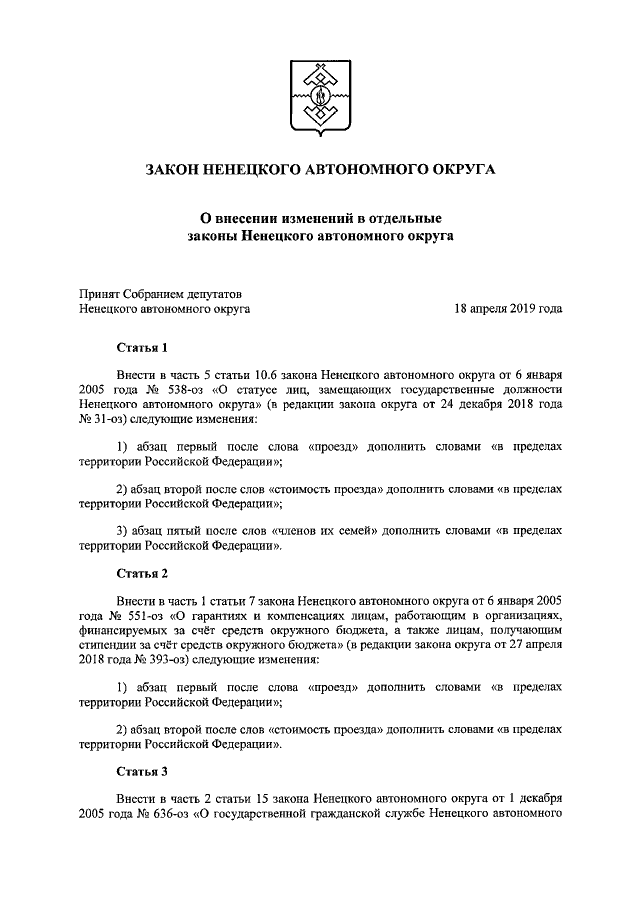 ЗАКОН НЕНЕЦКОГО АВТОНОМНОГО ОКРУГА

О внесении изменений в отдельные законы Ненецкого автономного округа

Принят Собранием депутатов
Ненецкого автономного округа 18 апреля 2019 года

Статья 1

Внести в часть 5 статьи 10.6 закона Ненецкого автономного округа от 6 января 2005 года № 538-оз «О статусе лиц, замещающих государственные должности Ненецкого автономного округа» (в редакции закона округа от 24 декабря 2018 года № 31-оз) следующие изменения:

1) абзац первый после слова «проезд» дополнить словами «в пределах территории Российской Федерации»;

2) абзац второй после слов «стоимость проезда» дополнить словами «в пределах территории Российской Федерации»;

3) абзац пятый после слов «членов их семей» дополнить словами «в пределах территории Российской Федерации».

Статья 2

Внести в часть 1 статьи 7 закона Ненецкого автономного округа от 6 января 2005 года № 551-оз «О гарантиях и компенсациях лицам, работающим в организациях, финансируемых за счёт средств окружного бюджета, а также лицам, получающим стипендии за счёт средств окружного бюджета» (в редакции закона округа от 27 апреля 2018 года № 393-оз) следующие изменения:

1) абзац первый после слова «проезд» дополнить словами «в пределах территории Российской Федерации»;

2) абзац второй после слов «стоимость проезда» дополнить словами «в пределах территории Российской Федерации».

Статья 3

Внести в часть 2 статьи 15 закона Ненецкого автономного округа от 1 декабря 2005 года № 636-оз «О государственной гражданской службе Ненецкого автономного